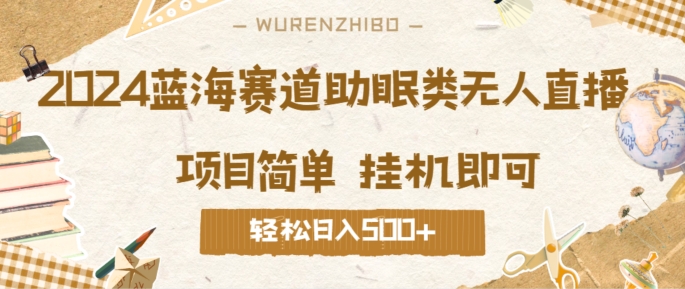 — WURENZHIBO —

2024蓝海赛道助眠类无人直播

项目简单 挂机即可

轻松日入500+